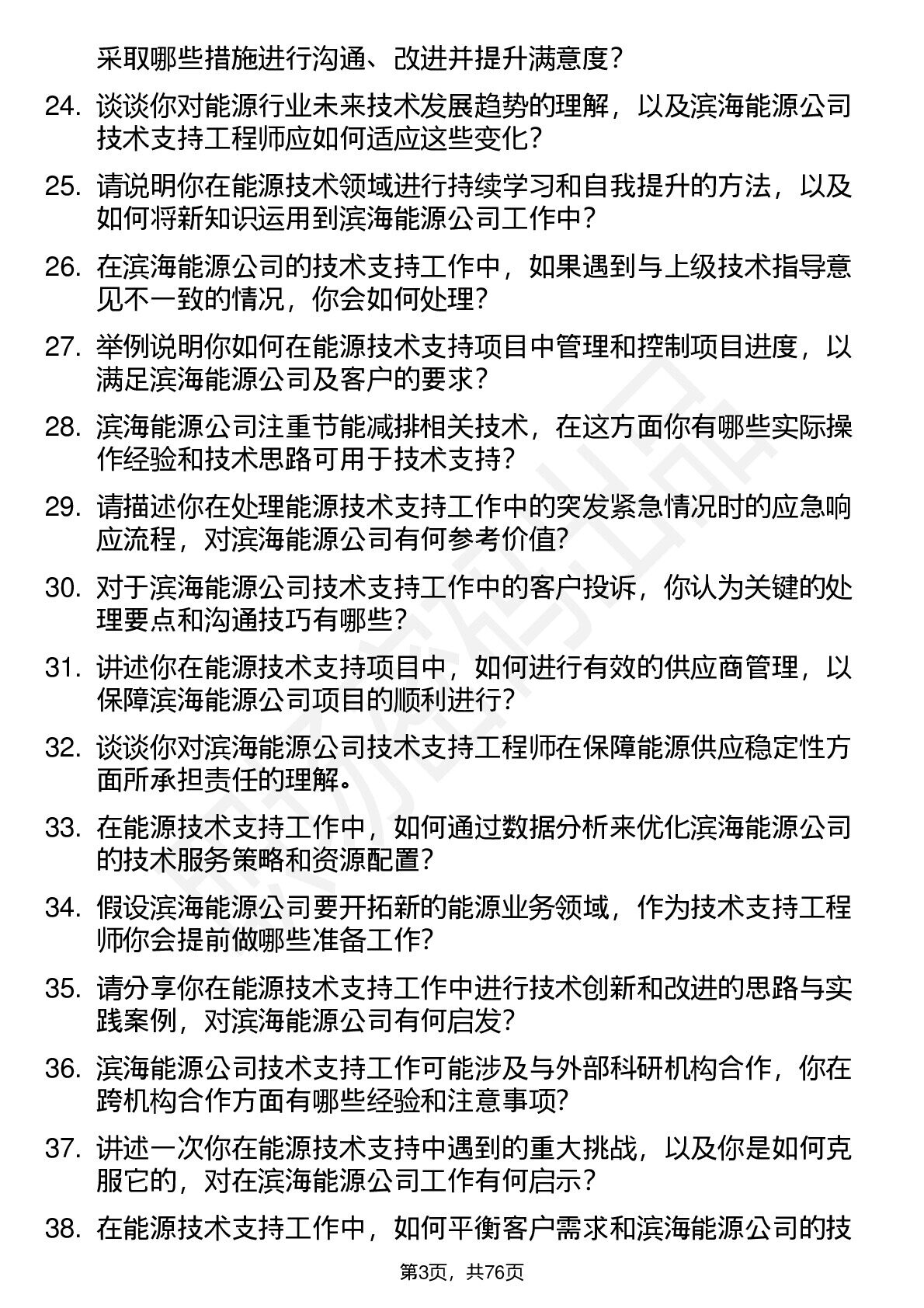 采取哪些措施进行沟通、改进并提升满意度？

24. 谈谈你对能源行业未来技术发展趋势的理解，以及滨海能源公司技术支持工程师应如何适应这些变化？

25. 请说明你在能源技术领域进行持续学习和自我提升的方法，以及如何将新知识运用到滨海能源公司工作中？

26. 在滨海能源公司的技术支持工作中，如果遇到与上级技术指导意见不一致的情况，你会如何处理？

27. 举例说明你如何在能源技术支持项目中管理和控制项目进度，以满足滨海能源公司及客户的要求？

28. 滨海能源公司注重节能减排相关技术，在这方面你有哪些实际操作经验和技术思路可用于技术支持？

29. 请描述你在处理能源技术支持工作中的突发紧急情况时的应急响应流程，对滨海能源公司有何参考价值？

30. 对于滨海能源公司技术支持工作中的客户投诉，你认为关键的处理要点和沟通技巧有哪些？

31. 讲述你在能源技术支持项目中，如何进行有效的供应商管理，以保障滨海能源公司项目的顺利进行？

32. 谈谈你对滨海能源公司技术支持工程师在保障能源供应稳定性方面所承担责任的理解。

33. 在能源技术支持工作中，如何通过数据分析来优化滨海能源公司的技术服务策略和资源配置？

34. 假设滨海能源公司要开拓新的能源业务领域，作为技术支持工程师你会提前做哪些准备工作？

35. 请分享你在能源技术支持工作中进行技术创新和改进的思路与实践案例，对滨海能源公司有何启发？

36. 滨海能源公司技术支持工作可能涉及与外部科研机构合作，你在跨机构合作方面有哪些经验和注意事项？

37. 讲述一次你在能源技术支持中遇到的重大挑战，以及你是如何克服它的，对在滨海能源公司工作有何启示？

38. 在能源技术支持工作中，如何平衡客户需求和滨海能源公司的技

第3页，共76页